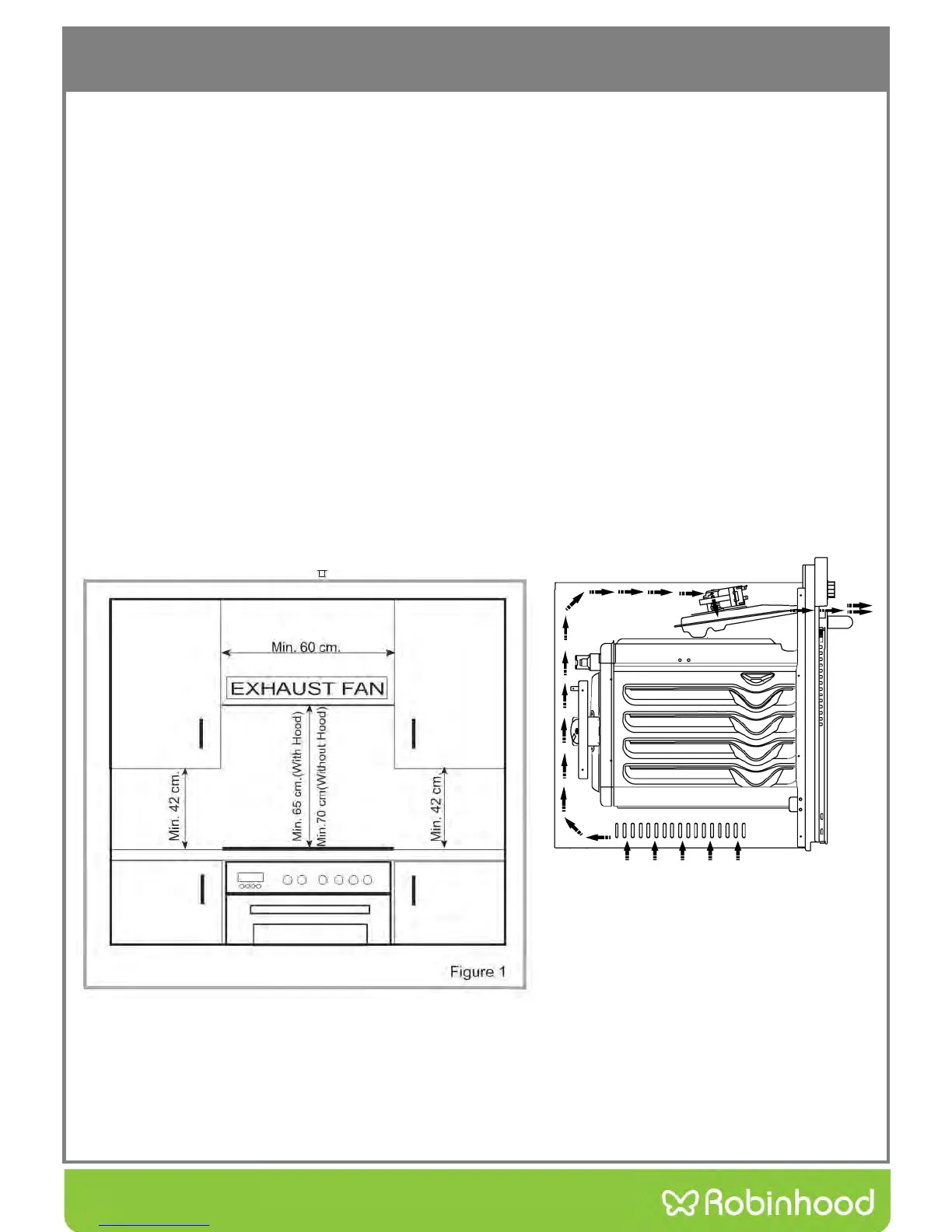 Min. 60 cm.

EXHAUST FAN

Min. 42 cm.

Min. 65 cm.(With Hood)

Min.70 cm(Without Hood)

Min. 42 cm.

Figure 1

Robinhood